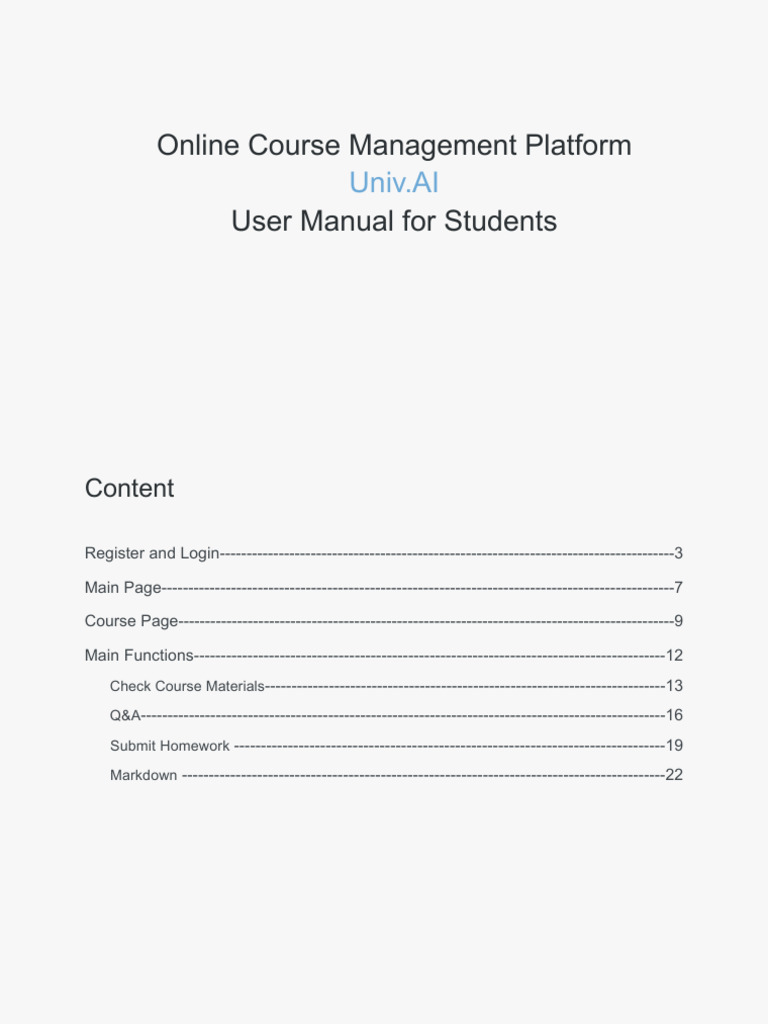 Online Course Management Platform
Univ.AI
User Manual for Students

Content

Register and Login 3

Main Page 7

Course Page 9

Main Functions 12

Check Course Materials 13

Q&A 16

Submit Homework 19

Markdown 22